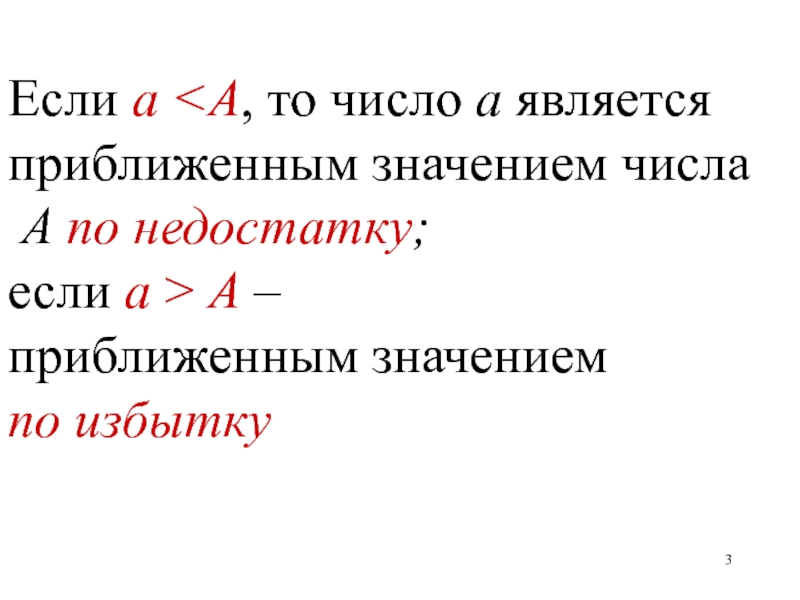 Если $a < A$, то число $a$ является приближенным значением числа $A$ по недостатку;
если $a > A$ – приближенным значением по избытку

3